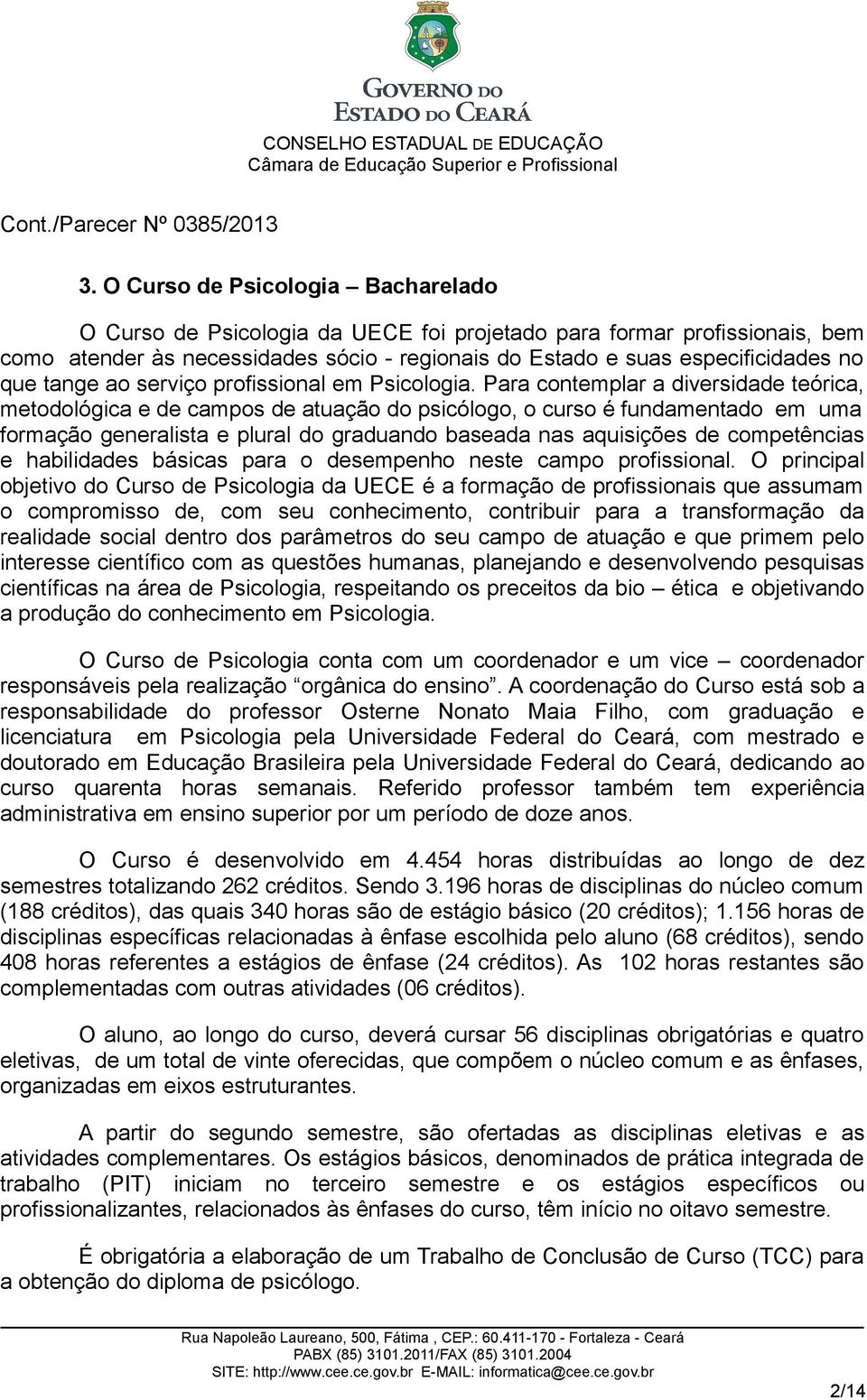 GOVERNO DO
ESTADO DO CEARÁ
CONSELHO ESTADUAL DE EDUCAÇÃO
Câmara de Educação Superior e Profissional

Cont./Parecer Nº 0385/2013

3. O Curso de Psicologia – Bacharelado

O Curso de Psicologia da UECE foi projetado para formar profissionais, bem como atender às necessidades sócio - regionais do Estado e suas especificidades no que tange ao serviço profissional em Psicologia. Para contemplar a diversidade teórica, metodológica e de campos de atuação do psicólogo, o curso é fundamentado em uma formação generalista e plural do graduando baseada nas aquisições de competências e habilidades básicas para o desempenho neste campo profissional. O principal objetivo do Curso de Psicologia da UECE é a formação de profissionais que assumam o compromisso de, com seu conhecimento, contribuir para a transformação da realidade social dentro dos parâmetros do seu campo de atuação e que primem pelo interesse científico com as questões humanas, planejando e desenvolvendo pesquisas científicas na área de Psicologia, respeitando os preceitos da bio – ética e objetivando a produção do conhecimento em Psicologia.

O Curso de Psicologia conta com um coordenador e um vice – coordenador responsáveis pela realização “orgânica do ensino”. A coordenação do Curso está sob a responsabilidade do professor Osterne Nonato Maia Filho, com graduação e licenciatura em Psicologia pela Universidade Federal do Ceará, com mestrado e doutorado em Educação Brasileira pela Universidade Federal do Ceará, dedicando ao curso quarenta horas semanais. Referido professor também tem experiência administrativa em ensino superior por um período de doze anos.

O Curso é desenvolvido em 4.454 horas distribuídas ao longo de dez semestres totalizando 262 créditos. Sendo 3.196 horas de disciplinas do núcleo comum (188 créditos), das quais 340 horas são de estágio básico (20 créditos); 1.156 horas de disciplinas específicas relacionadas à ênfase escolhida pelo aluno (68 créditos), sendo 408 horas referentes a estágios de ênfase (24 créditos). As 102 horas restantes são complementadas com outras atividades (06 créditos).

O aluno, ao longo do curso, deverá cursar 56 disciplinas obrigatórias e quatro eletivas, de um total de vinte oferecidas, que compõem o núcleo comum e as ênfases, organizadas em eixos estruturantes.

A partir do segundo semestre, são ofertadas as disciplinas eletivas e as atividades complementares. Os estágios básicos, denominados de prática integrada de trabalho (PIT) iniciam no terceiro semestre e os estágios específicos ou profissionalizantes, relacionados às ênfases do curso, têm início no oitavo semestre.

É obrigatória a elaboração de um Trabalho de Conclusão de Curso (TCC) para a obtenção do diploma de psicólogo.

Rua Napoleão Laureano, 500, Fátima , CEP.: 60.411-170 - Fortaleza - Ceará
PABX (85) 3101.2011/FAX (85) 3101.2004
SITE: http://www.cee.ce.gov.br E-MAIL: informatica@cee.ce.gov.br

2/14